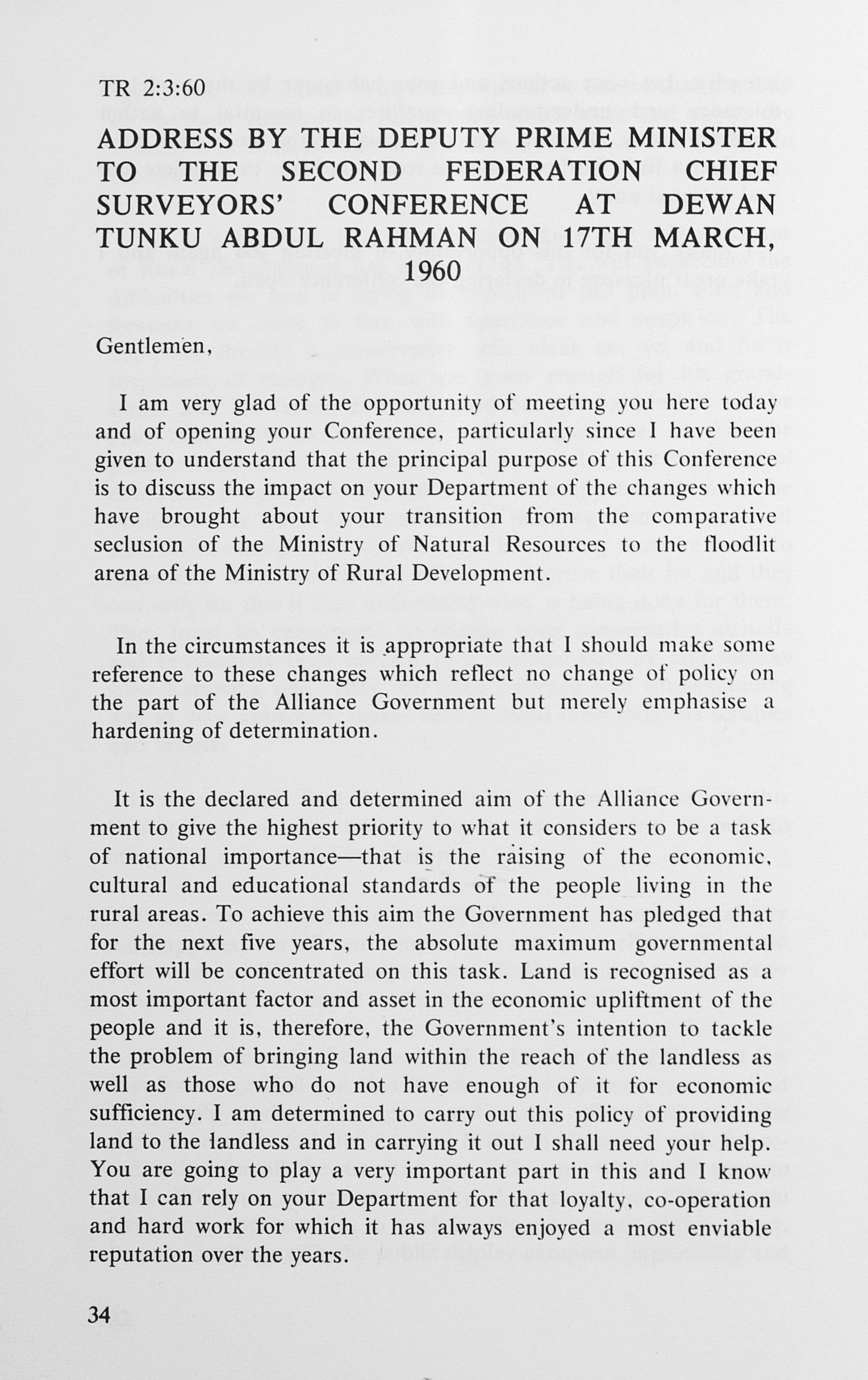 TR 2:3:60

ADDRESS BY THE DEPUTY PRIME MINISTER TO THE SECOND FEDERATION CHIEF SURVEYORS' CONFERENCE AT DEWAN TUNKU ABDUL RAHMAN ON 17TH MARCH, 1960

Gentlemen,

I am very glad of the opportunity of meeting you here today and of opening your Conference, particularly since I have been given to understand that the principal purpose of this Conference is to discuss the impact on your Department of the changes which have brought about your transition from the comparative seclusion of the Ministry of Natural Resources to the floodlit arena of the Ministry of Rural Development.

In the circumstances it is appropriate that I should make some reference to these changes which reflect no change of policy on the part of the Alliance Government but merely emphasise a hardening of determination.

It is the declared and determined aim of the Alliance Government to give the highest priority to what it considers to be a task of national importance—that is the raising of the economic, cultural and educational standards of the people living in the rural areas. To achieve this aim the Government has pledged that for the next five years, the absolute maximum governmental effort will be concentrated on this task. Land is recognised as a most important factor and asset in the economic upliftment of the people and it is, therefore, the Government's intention to tackle the problem of bringing land within the reach of the landless as well as those who do not have enough of it for economic sufficiency. I am determined to carry out this policy of providing land to the landless and in carrying it out I shall need your help. You are going to play a very important part in this and I know that I can rely on your Department for that loyalty, co-operation and hard work for which it has always enjoyed a most enviable reputation over the years.

34